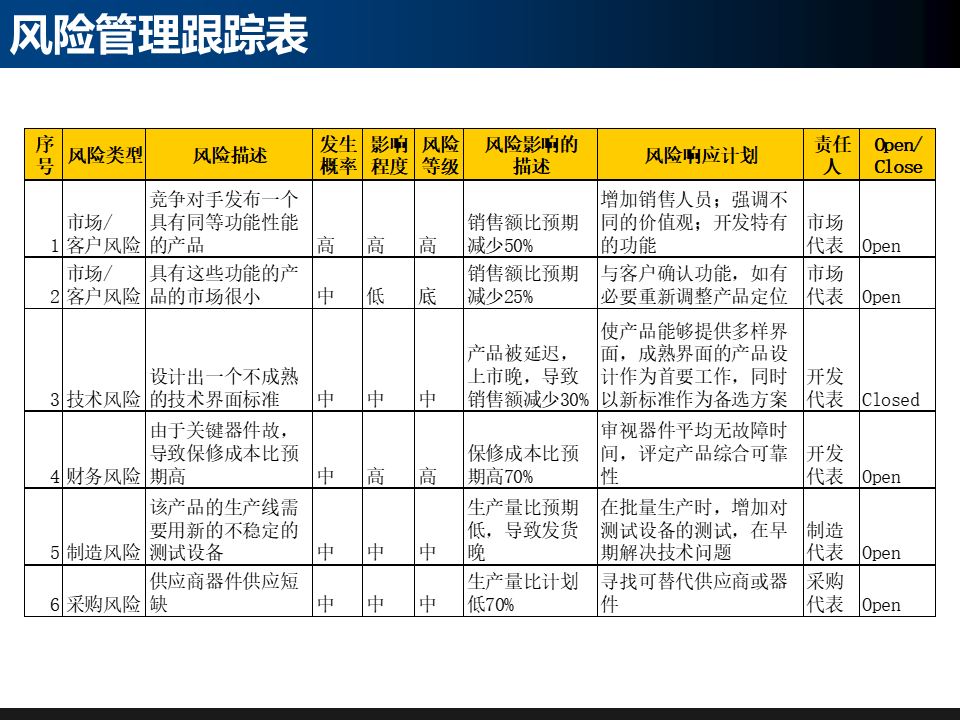 风险管理跟踪表

| 序号 | 风险类型 | 风险描述 | 发生概率 | 影响程度 | 风险等级 | 风险影响的描述 | 风险响应计划 | 责任人 | Open/Close |
|---|---|---|---|---|---|---|---|---|---|
| 1 | 市场/客户风险 | 竞争对手发布一个具有同等功能性能的产品 | 高 | 高 | 高 | 销售额比预期减少50% | 增加销售人员；强调不同的价值观；开发特有的功能 | 市场代表 | Open |
| 2 | 市场/客户风险 | 具有这些功能的产品的市场很小 | 中 | 低 | 底 | 销售额比预期减少25% | 与客户确认功能，如有必要重新调整产品定位 | 市场代表 | Open |
| 3 | 技术风险 | 设计出一个不成熟的技术界面标准 | 中 | 中 | 中 | 产品被延迟，上市晚，导致销售额减少30% | 使产品能够提供多样界面，成熟界面的产品设计作为首要工作，同时以新标准作为备选方案 | 开发代表 | Closed |
| 4 | 财务风险 | 由于关键器件故，导致保修成本比预期高 | 中 | 高 | 高 | 保修成本比预期高70% | 审视器件平均无故障时间，评定产品综合可靠性 | 开发代表 | Open |
| 5 | 制造风险 | 该产品的生产线需要用新的不稳定的测试设备 | 中 | 中 | 中 | 生产量比预期低，导致发货晚 | 在批量生产时，增加对测试设备的测试，在早期解决技术问题 | 制造代表 | Open |
| 6 | 采购风险 | 供应商器件供应短缺 | 中 | 中 | 中 | 生产量比计划低70% | 寻找可替代供应商或器件 | 采购代表 | Open |